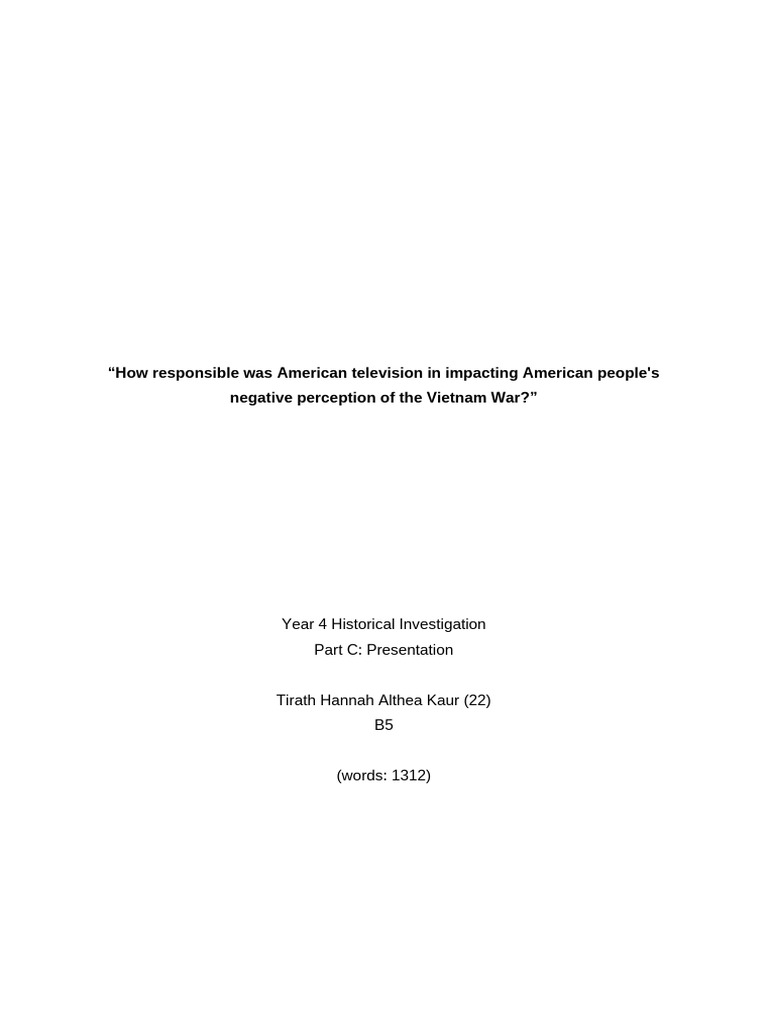 “How responsible was American television in impacting American people's negative perception of the Vietnam War?”

Year 4 Historical Investigation
Part C: Presentation

Tirath Hannah Althea Kaur (22)
B5

(words: 1312)